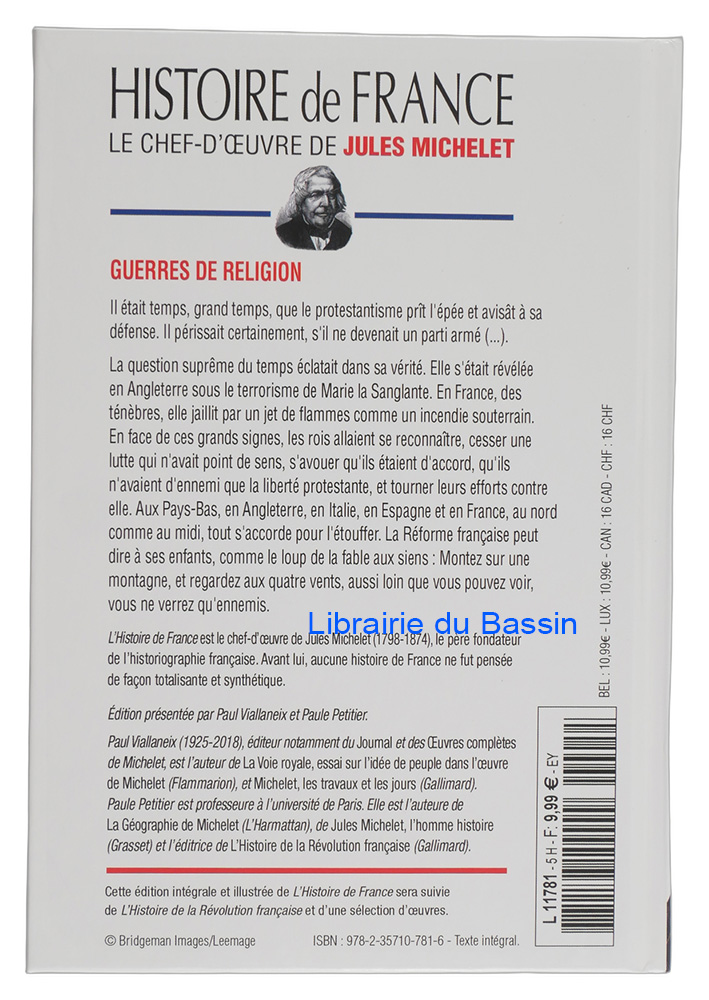 HISTOIRE de FRANCE
LE CHEF-D'ŒUVRE DE JULES MICHELET

GUERRES DE RELIGION

Il était temps, grand temps, que le protestantisme prît l'épée et avisât à sa défense. Il périssait certainement, s'il ne devenait un parti armé (...).

La question suprême du temps éclatait dans sa vérité. Elle s'était révélée en Angleterre sous le terrorisme de Marie la Sanglante. En France, des ténèbres, elle jaillit par un jet de flammes comme un incendie souterrain. En face de ces grands signes, les rois allaient se reconnaître, cesser une lutte qui n'avait point de sens, s'avouer qu'ils étaient d'accord, qu'ils n'avaient d'ennemi que la liberté protestante, et tourner leurs efforts contre elle. Aux Pays-Bas, en Angleterre, en Italie, en Espagne et en France, au nord comme au midi, tout s'accorde pour l'étouffer. La Réforme française peut dire à ses enfants, comme le loup de la fable aux siens : Montez sur une montagne, et regardez aux quatre vents, aussi loin que vous pouvez voir, vous ne verrez qu'ennemis.

Librairie du Bassin

L'Histoire de France est le chef-d'œuvre de Jules Michelet (1798-1874), le père fondateur de l'historiographie française. Avant lui, aucune histoire de France ne fut pensée de façon totalisante et synthétique.

Édition présentée par Paul Viallaneix et Paule Petitier.

Paul Viallaneix (1925-2018), éditeur notamment du Journal et des Œuvres complètes de Michelet, est l'auteur de La Voie royale, essai sur l'idée de peuple dans l'œuvre de Michelet (Flammarion), et Michelet, les travaux et les jours (Gallimard).
Paule Petitier est professeure à l'université de Paris. Elle est l'auteure de La Géographie de Michelet (L'Harmattan), de Jules Michelet, l'homme histoire (Grasset) et l'éditrice de L'Histoire de la Révolution française (Gallimard).

Cette édition intégrale et illustrée de L'Histoire de France sera suivie de L'Histoire de la Révolution française et d'une sélection d'œuvres.

© Bridgeman Images/Leemage

ISBN : 978-2-35710-781-6 - Texte intégral.

BEL : 10,99€ - LUX : 10,99€ - CAN : 16 CAD - CHF : 16 CHF

L 11781 - 5 H - F: 9,99 € - EY